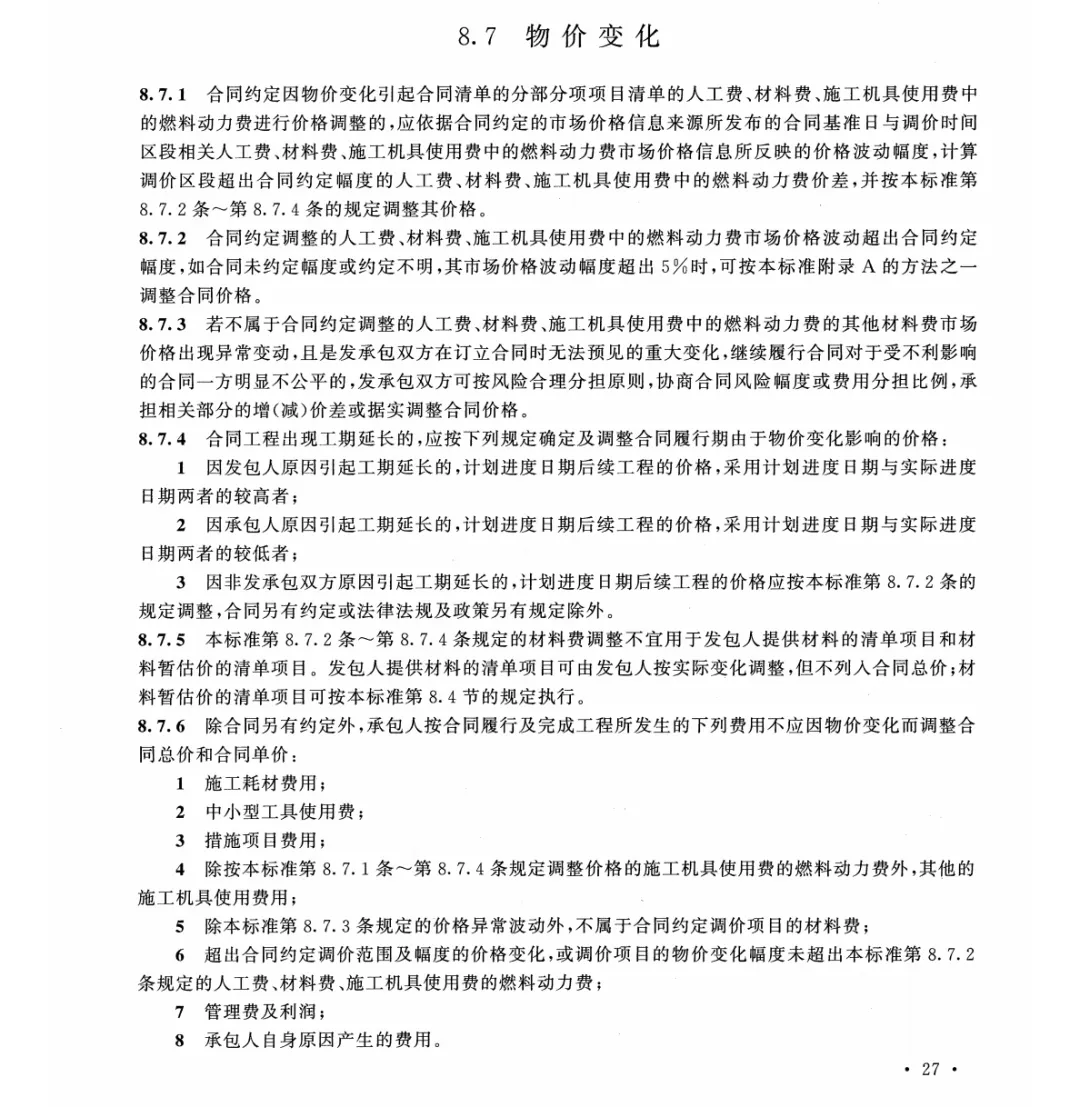 8.7 物价变化

8.7.1 合同约定因物价变化引起合同清单的分部分项项目清单的人工费、材料费、施工机具使用费中的燃料动力费进行价格调整的，应依据合同约定的市场价格信息来源所发布的合同基准日与调价时间区段相关人工费、材料费、施工机具使用费中的燃料动力费市场价格信息所反映的价格波动幅度，计算调价区段超出合同约定幅度的人工费、材料费、施工机具使用费中的燃料动力费价差，并按本标准第8.7.2条～第8.7.4条的规定调整其价格。

8.7.2 合同约定调整的人工费、材料费、施工机具使用费中的燃料动力费市场价格波动超出合同约定幅度，如合同未约定幅度或约定不明，其市场价格波动幅度超出5%时，可按本标准附录A的方法之一调整合同价格。

8.7.3 若不属于合同约定调整的人工费、材料费、施工机具使用费中的燃料动力费的其他材料费市场价格出现异常变动，且是发承包双方在订立合同时无法预见的重大变化，继续履行合同对于受不利影响的合同一方明显不公平的，发承包双方可按风险合理分担原则，协商合同风险幅度或费用分担比例，承担相关部分的增(减)价差或据实调整合同价格。

8.7.4 合同工程出现工期延长的，应按下列规定确定及调整合同履行期由于物价变化影响的价格：

1 因发包人原因引起工期延长的，计划进度日期后续工程的价格，采用计划进度日期与实际进度日期两者的较高者；

2 因承包人原因引起工期延长的，计划进度日期后续工程的价格，采用计划进度日期与实际进度日期两者的较低者；

3 因非发承包双方原因引起工期延长的，计划进度日期后续工程的价格应按本标准第8.7.2条的规定调整，合同另有约定或法律法规及政策另有规定除外。

8.7.5 本标准第8.7.2条～第8.7.4条规定的材料费调整不宜用于发包人提供材料的清单项目和材料暂估价的清单项目。发包人提供材料的清单项目可由发包人按实际变化调整，但不列入合同总价；材料暂估价的清单项目可按本标准第8.4节的规定执行。

8.7.6 除合同另有约定外，承包人按合同履行及完成工程所发生的下列费用不应因物价变化而调整合同总价和合同单价：

1 施工耗材费用；

2 中小型工具使用费；

3 措施项目费用；

4 除按本标准第8.7.1条～第8.7.4条规定调整价格的施工机具使用费的燃料动力费外，其他的施工机具使用费用；

5 除本标准第8.7.3条规定的价格异常波动外，不属于合同约定调价项目的材料费；

6 超出合同约定调价范围及幅度的价格变化，或调价项目的物价变化幅度未超出本标准第8.7.2条规定的人工费、材料费、施工机具使用费的燃料动力费；

7 管理费及利润；

8 承包人自身原因产生的费用。

· 27 ·